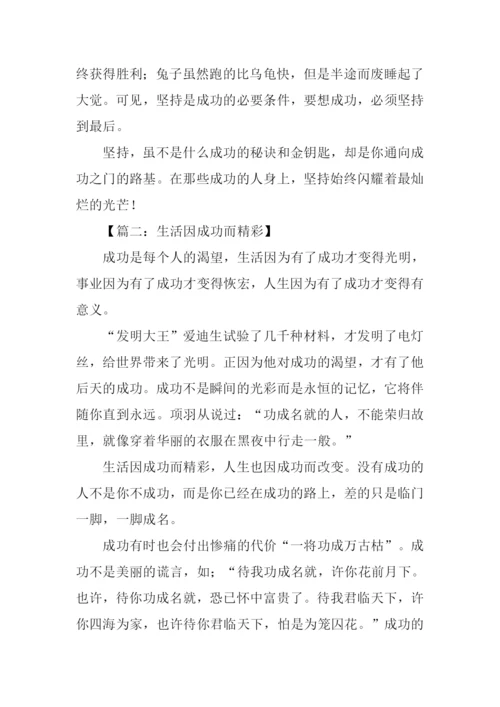 终获得胜利；兔子虽然跑的比乌龟快，但是半途而废睡起了大觉。可见，坚持是成功的必要条件，要想成功，必须坚持到最后。

坚持，虽不是什么成功的秘诀和金钥匙，却是你通向成功之门的路基。在那些成功的人身上，坚持始终闪耀着最灿烂的光芒！

【篇二：生活因成功而精彩】

成功是每个人的渴望，生活因为有了成功才变得光明，事业因为有了成功才变得恢宏，人生因为有了成功才变得有意义。

“发明大王”爱迪生试验了几千种材料，才发明了电灯丝，给世界带来了光明。正因为他对成功的渴望，才有了他后天的成功。成功不是瞬间的光彩而是永恒的记忆，它将伴随你直到永远。项羽从说过：“功成名就的人，不能荣归故里，就像穿着华丽的衣服在黑夜中行走一般。”

生活因成功而精彩，人生也因成功而改变。没有成功的人不是你不成功，而是你已经在成功的路上，差的只是临门一脚，一脚成名。

成功有时也会付出惨痛的代价“一将功成万古枯”。成功不是美丽的谎言，如：“待我功成名就，许你花前月下。也许，待你功成名就，恐已怀中富贵了。待我君临天下，许你四海为家，也许待你君临天下，怕是为笼囚花。”成功的